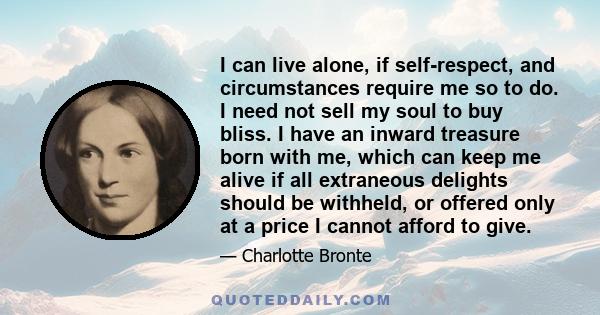 I can live alone, if self-respect, and circumstances require me so to do. I need not sell my soul to buy bliss. I have an inward treasure born with me, which can keep me alive if all extraneous delights should be withheld, or offered only at a price I cannot afford to give.

— Charlotte Bronte

QUOTEDDAILY.COM